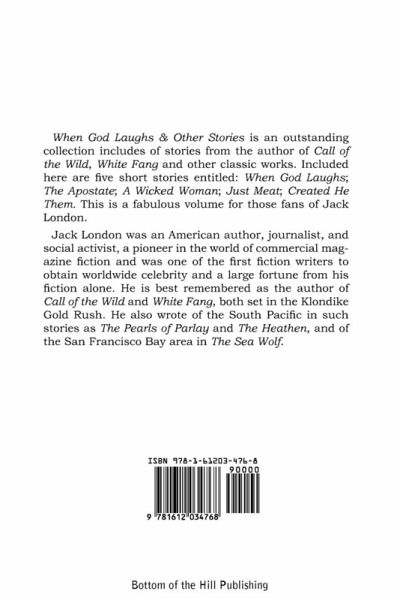 When God Laughs & Other Stories is an outstanding collection includes of stories from the author of Call of the Wild, White Fang and other classic works. Included here are five short stories entitled: When God Laughs; The Apostate; A Wicked Woman; Just Meat; Created He Them. This is a fabulous volume for those fans of Jack London.

Jack London was an American author, journalist, and social activist, a pioneer in the world of commercial magazine fiction and was one of the first fiction writers to obtain worldwide celebrity and a large fortune from his fiction alone. He is best remembered as the author of Call of the Wild and White Fang, both set in the Klondike Gold Rush. He also wrote of the South Pacific in such stories as The Pearls of Parlay and The Heathen, and of the San Francisco Bay area in The Sea Wolf.

ISBN 978-1-61203-476-8

90000

9 781612 034768

Bottom of the Hill Publishing